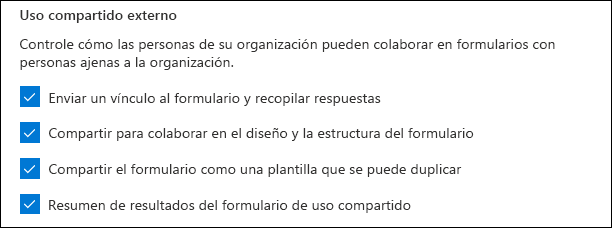 Uso compartido externo

Controle cómo las personas de su organización pueden colaborar en formularios con personas ajenas a la organización.

Enviar un vínculo al formulario y recopilar respuestas

Compartir para colaborar en el diseño y la estructura del formulario

Compartir el formulario como una plantilla que se puede duplicar

Resumen de resultados del formulario de uso compartido